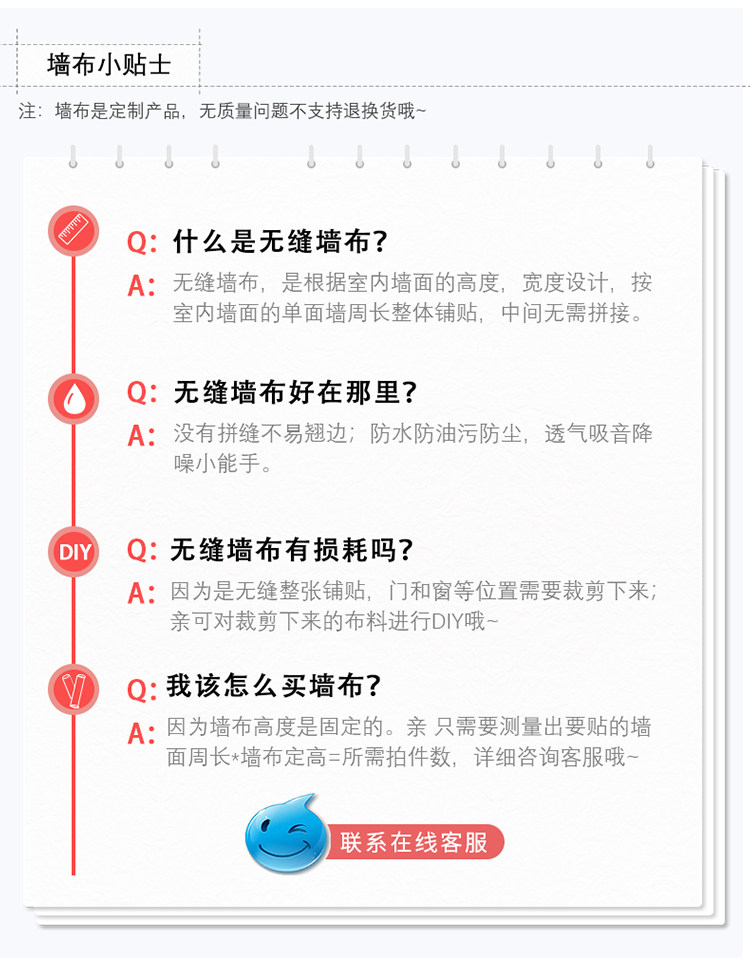 墙布小贴士

注：墙布是定制产品，无质量问题不支持退换货哦~

Q: 什么是无缝墙布？
A: 无缝墙布，是根据室内墙面的高度，宽度设计，按室内墙面的单面墙周长整体铺贴，中间无需拼接。

Q: 无缝墙布好在那里？
A: 没有拼缝不易翘边；防水防油污防尘，透气吸音降噪小能手。

DIY

Q: 无缝墙布有损耗吗？
A: 因为是无缝整张铺贴，门和窗等位置需要裁剪下来；亲可对裁剪下来的布料进行DIY哦~

Q: 我该怎么买墙布？
A: 因为墙布高度是固定的。亲 只需要测量出要贴的墙面周长*墙布定高=所需拍件数，详细咨询客服哦~

联系在线客服